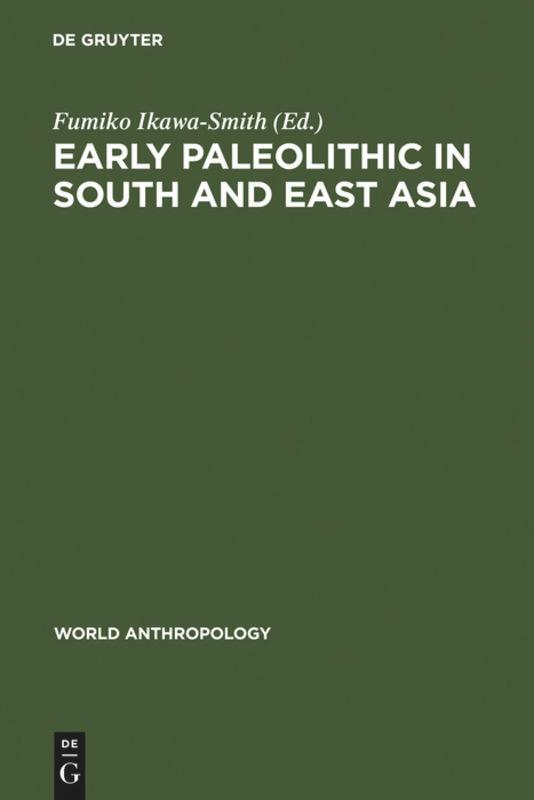 DE GRUYTER

Fumiko Ikawa-Smith (Ed.)

EARLY PALEOLITHIC IN SOUTH AND EAST ASIA

WORLD ANTHROPOLOGY

DE
G